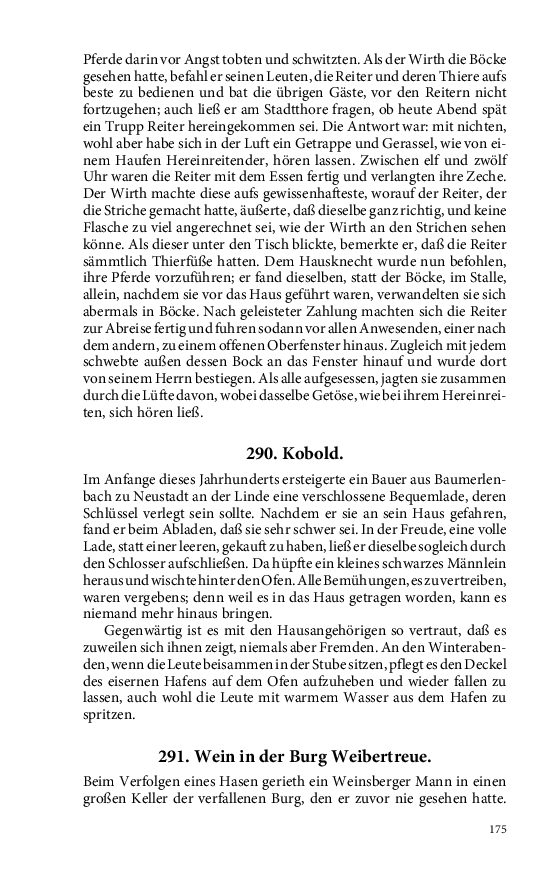 Pferde darin vor Angst tobten und schwitzten. Als der Wirth die Böcke gesehen hatte, befahl er seinen Leuten, die Reiter und deren Thiere aufs beste zu bedienen und bat die übrigen Gäste, vor den Reitern nicht fortzugehen; auch ließ er am Stadtthore fragen, ob heute Abend spät ein Trupp Reiter hereingekommen sei. Die Antwort war: mit nichten, wohl aber habe sich in der Luft ein Getrappe und Gerassel, wie von einem Haufen Hereinreitender, hören lassen. Zwischen elf und zwölf Uhr waren die Reiter mit dem Essen fertig und verlangten ihre Zeche. Der Wirth machte diese aufs gewissenhafteste, worauf der Reiter, der die Striche gemacht hatte, äußerte, daß dieselbe ganz richtig, und keine Flasche zu viel angerechnet sei, wie der Wirth an den Strichen sehen könne. Als dieser unter den Tisch blickte, bemerkte er, daß die Reiter sämmtlich Thierfüße hatten. Dem Hausknecht wurde nun befohlen, ihre Pferde vorzuführen; er fand dieselben, statt der Böcke, im Stalle, allein, nachdem sie vor das Haus geführt waren, verwandelten sie sich abermals in Böcke. Nach geleisteter Zahlung machten sich die Reiter zur Abreise fertig und fuhren sodann vor allen Anwesenden, einer nach dem andern, zu einem offenen Oberfenster hinaus. Zugleich mit jedem schwebte außen dessen Bock an das Fenster hinauf und wurde dort von seinem Herrn bestiegen. Als alle aufgesessen, jagten sie zusammen durch die Lüfte davon, wobei dasselbe Getöse, wie bei ihrem Hereinreiten, sich hören ließ.

290. Kobold.

Im Anfange dieses Jahrhunderts ersteigerte ein Bauer aus Baumerlenbach zu Neustadt an der Linde eine verschlossene Bequemlade, deren Schlüssel verlegt sein sollte. Nachdem er sie an sein Haus gefahren, fand er beim Abladen, daß sie sehr schwer sei. In der Freude, eine volle Lade, statt einer leeren, gekauft zu haben, ließ er dieselbe sogleich durch den Schlosser aufschließen. Da hüpfte ein kleines schwarzes Männlein heraus und wischte hinter den Ofen. Alle Bemühungen, es zu vertreiben, waren vergebens; denn weil es in das Haus getragen worden, kann es niemand mehr hinaus bringen.

Gegenwärtig ist es mit den Hausangehörigen so vertraut, daß es zuweilen sich ihnen zeigt, niemals aber Fremden. An den Winterabenden, wenn die Leute beisammen in der Stube sitzen, pflegt es den Deckel des eisernen Hafens auf dem Ofen aufzuheben und wieder fallen zu lassen, auch wohl die Leute mit warmem Wasser aus dem Hafen zu spritzen.

291. Wein in der Burg Weibertreue.

Beim Verfolgen eines Hasen gerieth ein Weinsberger Mann in einen großen Keller der verfallenen Burg, den er zuvor nie gesehen hatte.

175